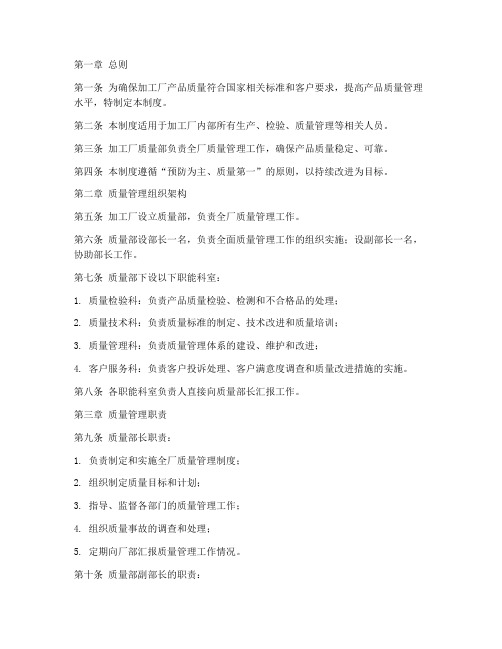 第一章 总则

第一条 为确保加工厂产品质量符合国家相关标准和客户要求，提高产品质量管理水平，特制定本制度。

第二条 本制度适用于加工厂内部所有生产、检验、质量管理等相关人员。

第三条 加工厂质量部负责全厂质量管理工作，确保产品质量稳定、可靠。

第四条 本制度遵循“预防为主、质量第一”的原则，以持续改进为目标。

第二章 质量管理组织架构

第五条 加工厂设立质量部，负责全厂质量管理工作。

第六条 质量部设部长一名，负责全面质量管理工作的组织实施；设副部长一名，协助部长工作。

第七条 质量部下设以下职能科室：

1. 质量检验科：负责产品质量检验、检测和不合格品的处理；

2. 质量技术科：负责质量标准的制定、技术改进和质量培训；

3. 质量管理科：负责质量管理体系的建设、维护和改进；

4. 客户服务科：负责客户投诉处理、客户满意度调查和质量改进措施的实施。

第八条 各职能科室负责人直接向质量部长汇报工作。

第三章 质量管理职责

第九条 质量部长职责：

1. 负责制定和实施全厂质量管理制度；

2. 组织制定质量目标和计划；

3. 指导、监督各部门的质量管理工作；

4. 组织质量事故的调查和处理；

5. 定期向厂部汇报质量管理工作情况。

第十条 质量部副部长的职责：